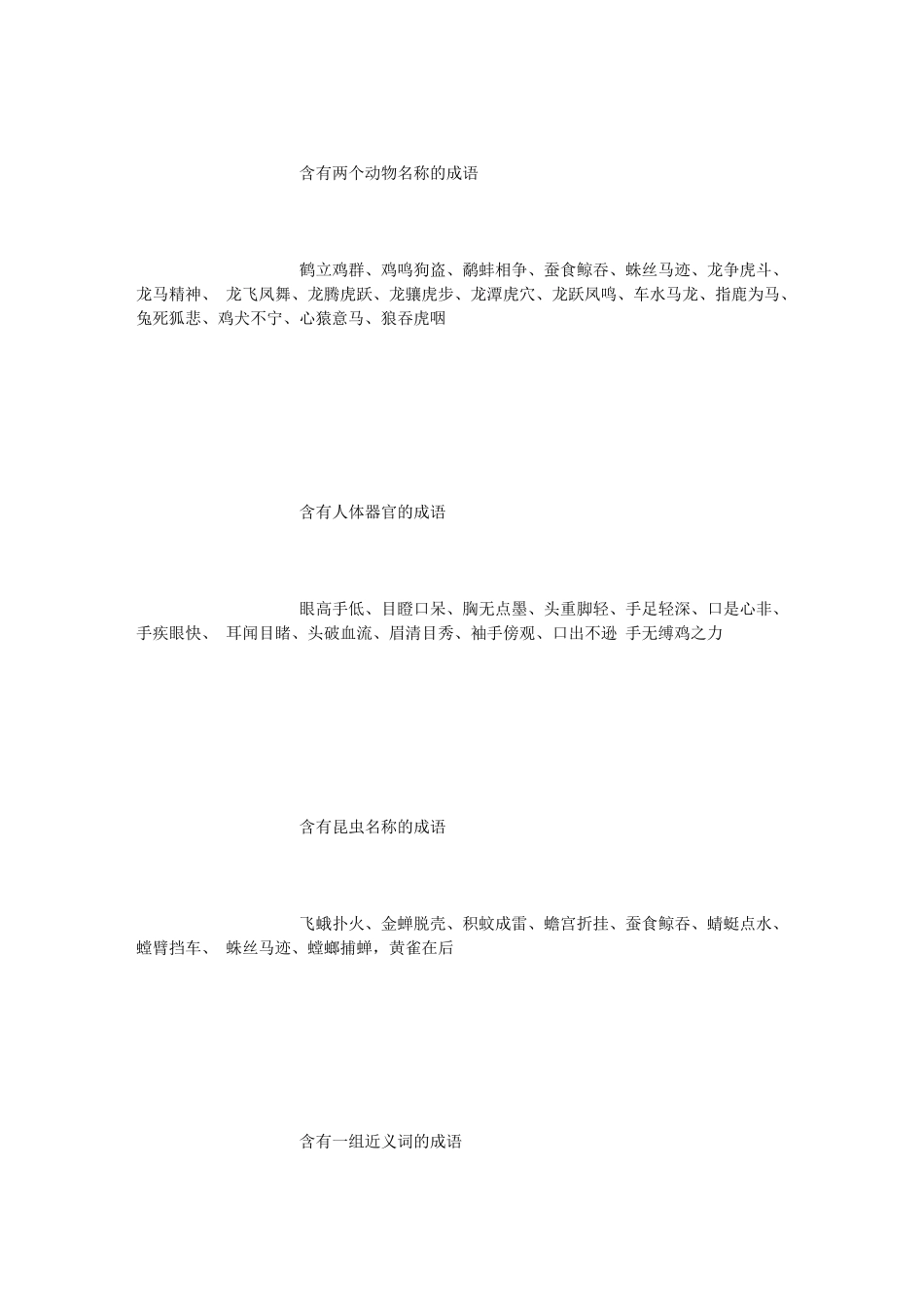 含有两个动物名称的成语

鹤立鸡群、鸡鸣狗盗、鹬蚌相争、蚕食鲸吞、蛛丝马迹、龙争虎斗、龙马精神、 龙飞凤舞、龙腾虎跃、龙骧虎步、龙潭虎穴、龙跃凤鸣、车水马龙、指鹿为马、兔死狐悲、鸡犬不宁、心猿意马、狼吞虎咽

含有人体器官的成语

眼高手低、目瞪口呆、胸无点墨、头重脚轻、手足轻深、口是心非、手疾眼快、 耳闻目睹、头破血流、眉清目秀、袖手傍观、口出不逊 手无缚鸡之力

含有昆虫名称的成语

飞蛾扑火、金蝉脱壳、积蚊成雷、蟾宫折挂、蚕食鲸吞、蜻蜓点水、螳臂挡车、 蛛丝马迹、螳螂捕蝉，黄雀在后

含有一组近义词的成语